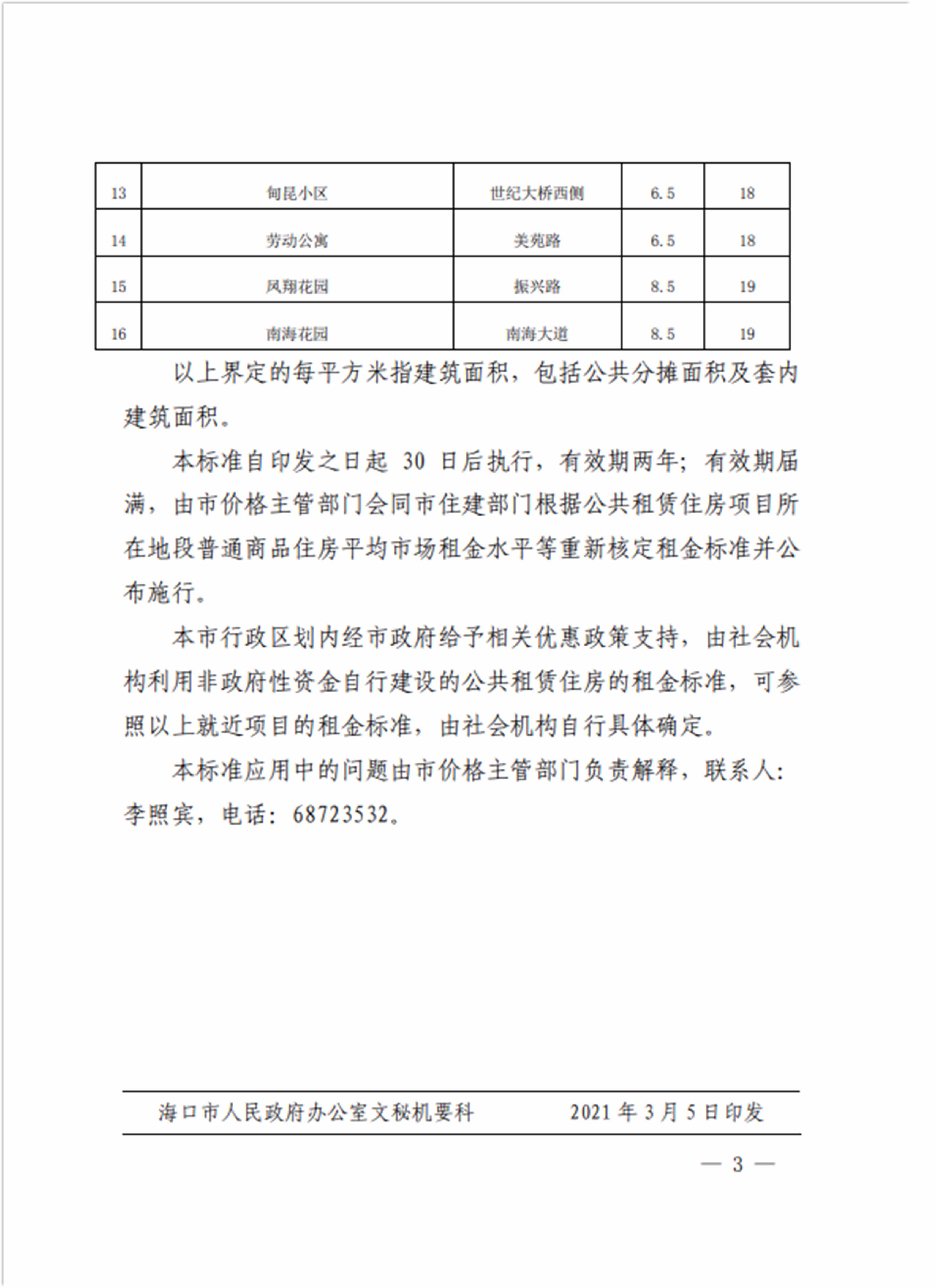 | 13 | 甸昆小区 | 世纪大桥西侧 | 6.5 | 18 |
|---|---|---|---|---|
| 14 | 劳动公寓 | 美苑路 | 6.5 | 18 |
| 15 | 凤翔花园 | 振兴路 | 8.5 | 19 |
| 16 | 南海花园 | 南海大道 | 8.5 | 19 |

以上界定的每平方米指建筑面积，包括公共分摊面积及套内建筑面积。

本标准自印发之日起 30 日后执行，有效期两年；有效期届满，由市价格主管部门会同市住建部门根据公共租赁住房项目所在地段普通商品住房平均市场租金水平等重新核定租金标准并公布施行。

本市行政区划内经市政府给予相关优惠政策支持，由社会机构利用非政府性资金自行建设的公共租赁住房的租金标准，可参照以上就近项目的租金标准，由社会机构自行具体确定。

本标准应用中的问题由市价格主管部门负责解释，联系人：李照宾，电话：68723532。

海口市人民政府办公室文秘机要科　　2021 年 3 月 5 日印发

— 3 —